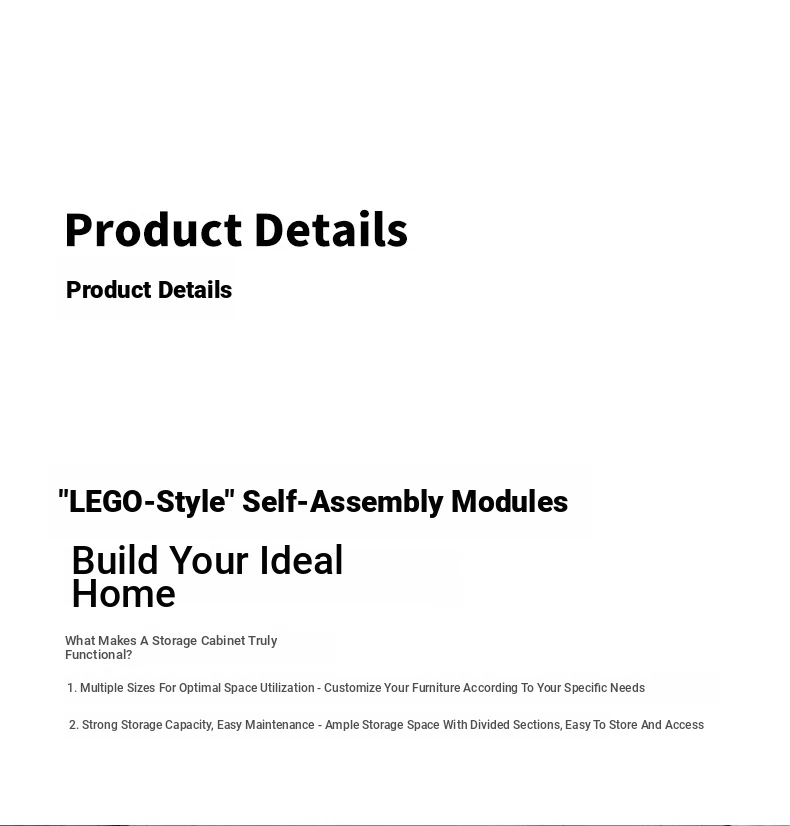 Product Details

Product Details

"LEGO-Style" Self-Assembly Modules

Build Your Ideal Home

What Makes A Storage Cabinet Truly Functional?

1. Multiple Sizes For Optimal Space Utilization - Customize Your Furniture According To Your Specific Needs

2. Strong Storage Capacity, Easy Maintenance - Ample Storage Space With Divided Sections, Easy To Store And Access